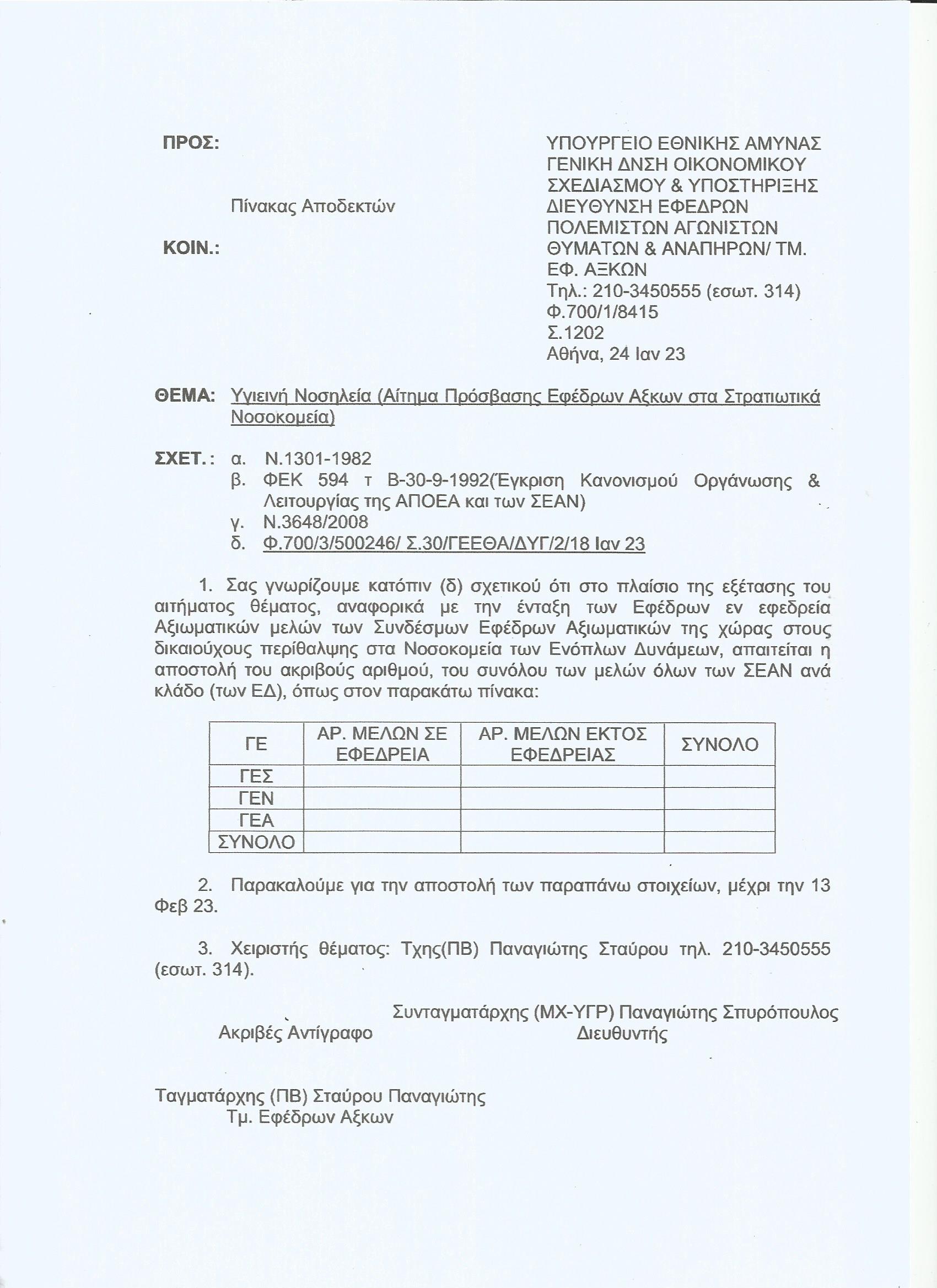 ΠΡΟΣ:

Πίνακας Αποδεκτών

ΚΟΙΝ.:

ΥΠΟΥΡΓΕΙΟ ΕΘΝΙΚΗΣ ΑΜΥΝΑΣ
ΓΕΝΙΚΗ ΔΝΣΗ ΟΙΚΟΝΟΜΙΚΟΥ ΣΧΕΔΙΑΣΜΟΥ & ΥΠΟΣΤΗΡΙΞΗΣ
ΔΙΕΥΘΥΝΣΗ ΕΦΕΔΡΩΝ ΠΟΛΕΜΙΣΤΩΝ ΑΓΩΝΙΣΤΩΝ ΘΥΜΑΤΩΝ & ΑΝΑΠΗΡΩΝ/ ΤΜ. ΕΦ. ΑΞΚΩΝ
Τηλ.: 210-3450555 (εσωτ. 314)
Φ.700/1/8415
Σ.1202
Αθήνα, 24 Ιαν 23

ΘΕΜΑ: Υγιεινή Νοσηλεία (Αίτημα Πρόσβασης Εφέδρων Αξκων στα Στρατιωτικά Νοσοκομεία)

ΣΧΕΤ.: α. Ν.1301-1982
β. ΦΕΚ 594 τ Β-30-9-1992(Έγκριση Κανονισμού Οργάνωσης & Λειτουργίας της ΑΠΟΕΑ και των ΣΕΑΝ)
γ. Ν.3648/2008
δ. Φ.700/3/500246/ Σ.30/ΓΕΕΘΑ/ΔΥΓ/2/18 Ιαν 23

1. Σας γνωρίζουμε κατόπιν (δ) σχετικού ότι στο πλαίσιο της εξέτασης του αιτήματος θέματος, αναφορικά με την ένταξη των Εφέδρων εν εφεδρεία Αξιωματικών μελών των Συνδέσμων Εφέδρων Αξιωματικών της χώρας στους δικαιούχους περίθαλψης στα Νοσοκομεία των Ενόπλων Δυνάμεων, απαιτείται η αποστολή του ακριβούς αριθμού, του συνόλου των μελών όλων των ΣΕΑΝ ανά κλάδο (των ΕΔ), όπως στον παρακάτω πίνακα:

| ΓΕ | ΑΡ. ΜΕΛΩΝ ΣΕ ΕΦΕΔΡΕΙΑ | ΑΡ. ΜΕΛΩΝ ΕΚΤΟΣ ΕΦΕΔΡΕΙΑΣ | ΣΥΝΟΛΟ |
|---|---|---|---|
| ΓΕΣ | | | |
| ΓΕΝ | | | |
| ΓΕΑ | | | |
| ΣΥΝΟΛΟ | | | |

2. Παρακαλούμε για την αποστολή των παραπάνω στοιχείων, μέχρι την 13 Φεβ 23.

3. Χειριστής θέματος: Τχης(ΠΒ) Παναγιώτης Σταύρου τηλ. 210-3450555 (εσωτ. 314).

Συνταγματάρχης (ΜΧ-ΥΓΡ) Παναγιώτης Σπυρόπουλος
Διευθυντής

Ακριβές Αντίγραφο

Ταγματάρχης (ΠΒ) Σταύρου Παναγιώτης
Τμ. Εφέδρων Αξκων